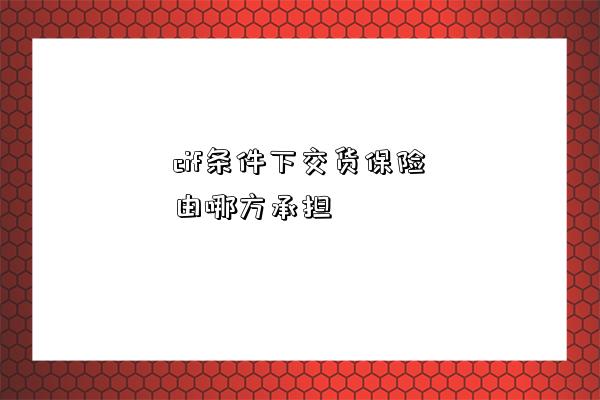 cif条件下交货保险由哪方承担